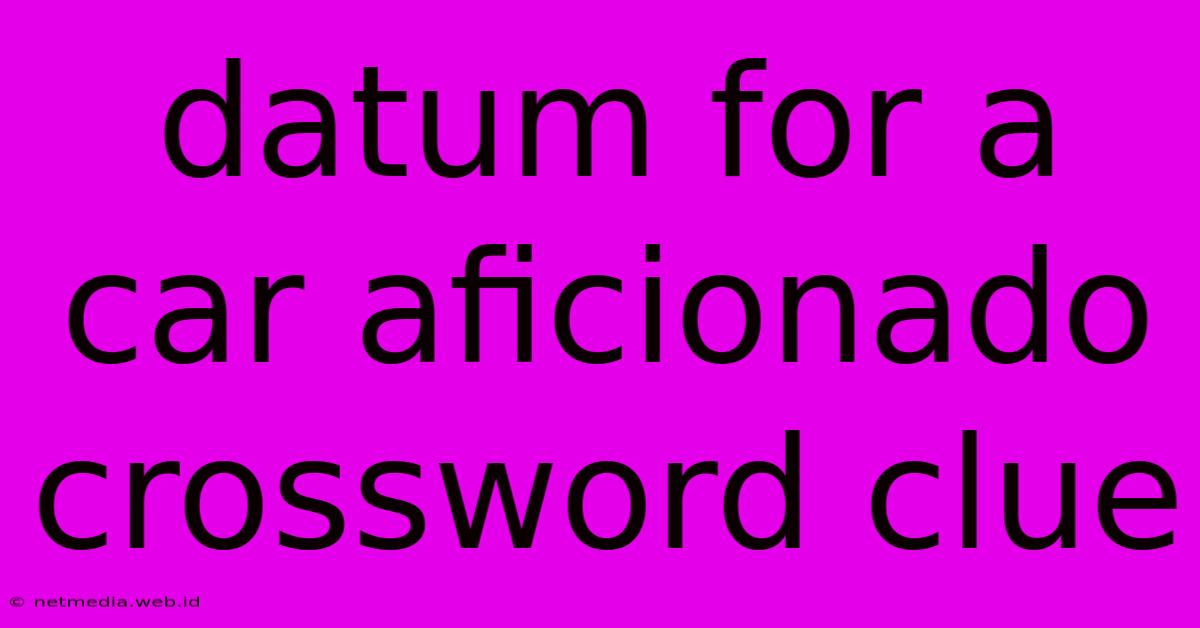 datum for a car aficionado crossword clue

© netmedia.web.id